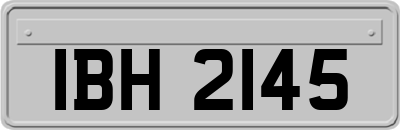 IBH 2145